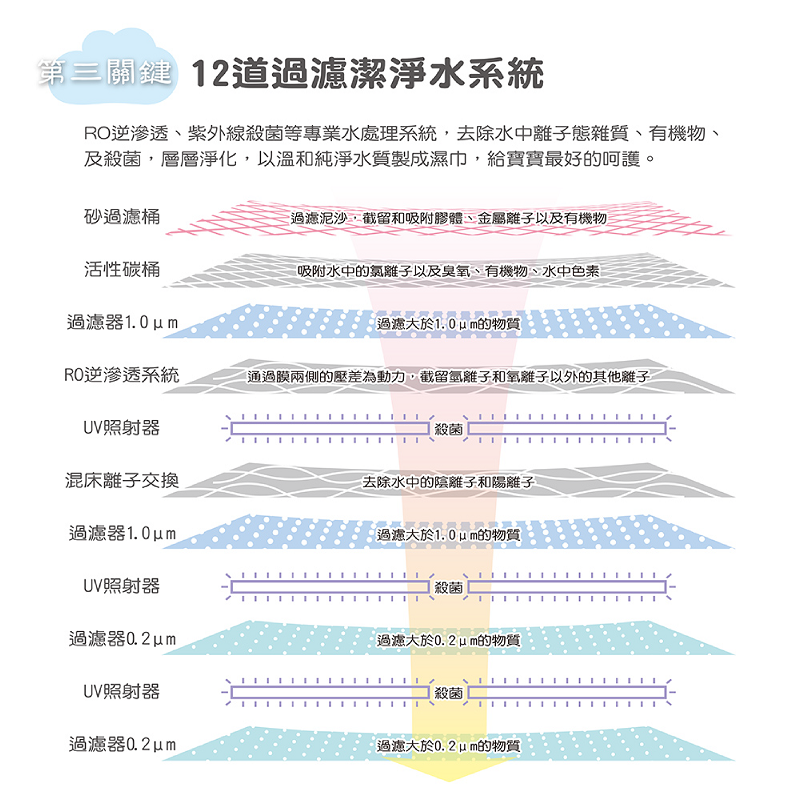 第三關鍵 12道過濾潔淨水系統

RO逆滲透、紫外線殺菌等專業水處理系統，去除水中離子態雜質、有機物、及殺菌，層層淨化，以溫和純淨水質製成濕巾，給寶寶最好的呵護。

砂過濾桶 過濾泥沙，截留和吸附膠體、金屬離子以及有機物

活性碳桶 吸附水中的氯離子以及臭氧、有機物、水中色素

過濾器1.0μm 過濾大於1.0μm的物質

RO逆滲透系統 通過膜兩側的壓差為動力，截留氫離子和氧離子以外的其他離子

UV照射器 殺菌

混床離子交換 去除水中的陰離子和陽離子

過濾器1.0μm 過濾大於1.0μm的物質

UV照射器 殺菌

過濾器0.2μm 過濾大於0.2μm的物質

UV照射器 殺菌

過濾器0.2μm 過濾大於0.2μm的物質